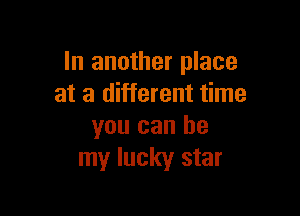 In another place
at a different time
you can be
my lucky star